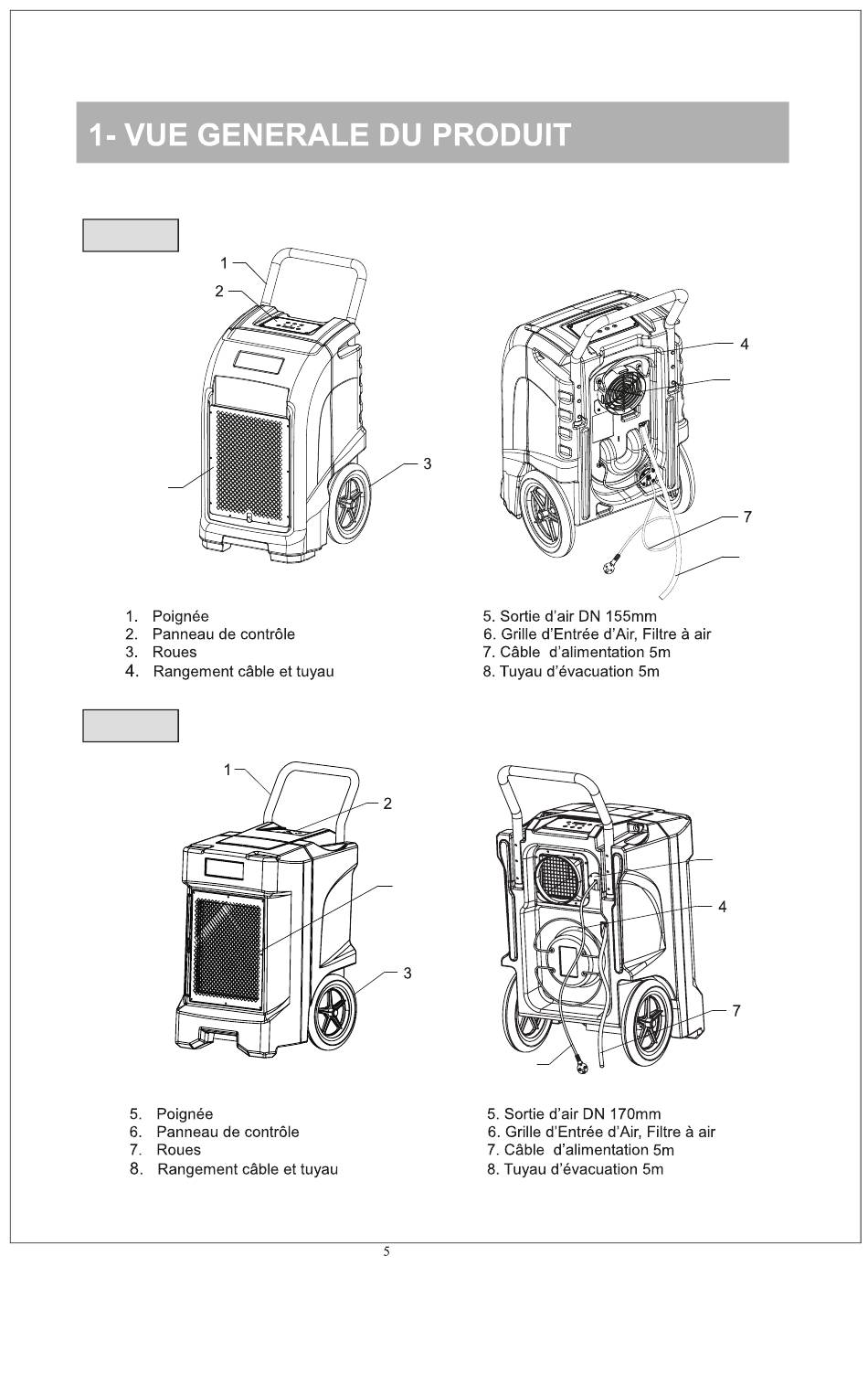 1- VUE GENERALE DU PRODUIT

1
2
3
4
7

1. Poignée
2. Panneau de contrôle
3. Roues
4. Rangement câble et tuyau

5. Sortie d'air DN 155mm
6. Grille d'Entrée d'Air, Filtre à air
7. Câble d'alimentation 5m
8. Tuyau d'évacuation 5m

1
2
3
4
7

5. Poignée
6. Panneau de contrôle
7. Roues
8. Rangement câble et tuyau

5. Sortie d'air DN 170mm
6. Grille d'Entrée d'Air, Filtre à air
7. Câble d'alimentation 5m
8. Tuyau d'évacuation 5m

5